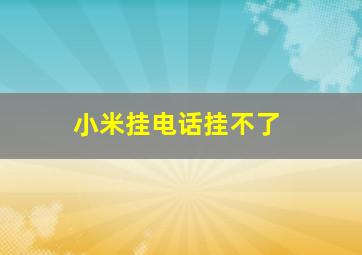 小米挂电话挂不了